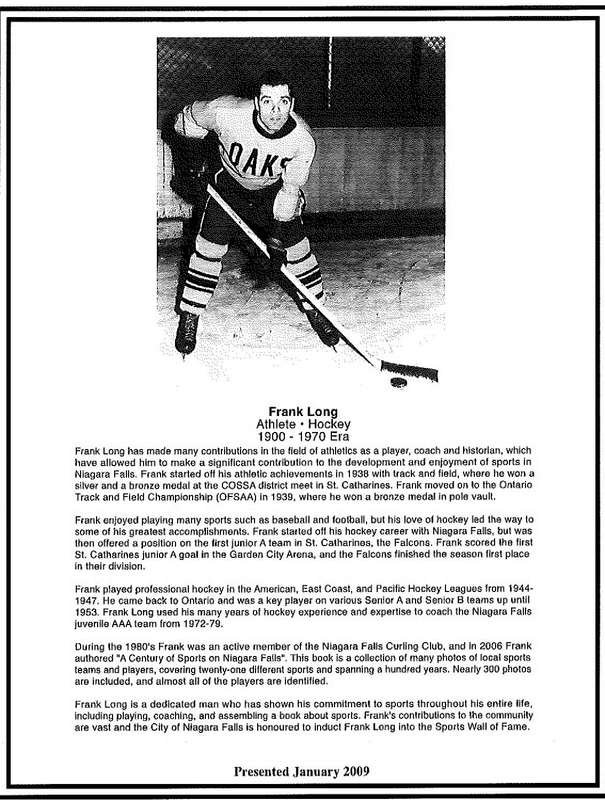 OAKS

Frank Long
Athlete • Hockey
1900 - 1970 Era

Frank Long has made many contributions in the field of athletics as a player, coach and historian, which have allowed him to make a significant contribution to the development and enjoyment of sports in Niagara Falls. Frank started off his athletic achievements in 1938 with track and field, where he won a silver and a bronze medal at the COSSA district meet in St. Catharines. Frank moved on to the Ontario Track and Field Championship (OFSAA) in 1939, where he won a bronze medal in pole vault.

Frank enjoyed playing many sports such as baseball and football, but his love of hockey led the way to some of his greatest accomplishments. Frank started off his hockey career with Niagara Falls, but was then offered a position on the first junior A team in St. Catharines, the Falcons. Frank scored the first St. Catharines junior A goal in the Garden City Arena, and the Falcons finished the season first place in their division.

Frank played professional hockey in the American, East Coast, and Pacific Hockey Leagues from 1944-1947. He came back to Ontario and was a key player on various Senior A and Senior B teams up until 1953. Frank Long used his many years of hockey experience and expertise to coach the Niagara Falls juvenile AAA team from 1972-79.

During the 1980's Frank was an active member of the Niagara Falls Curling Club, and in 2006 Frank authored "A Century of Sports on Niagara Falls". This book is a collection of many photos of local sports teams and players, covering twenty-one different sports and spanning a hundred years. Nearly 300 photos are included, and almost all of the players are identified.

Frank Long is a dedicated man who has shown his commitment to sports throughout his entire life, including playing, coaching, and assembling a book about sports. Frank's contributions to the community are vast and the City of Niagara Falls is honoured to induct Frank Long into the Sports Wall of Fame.

Presented January 2009